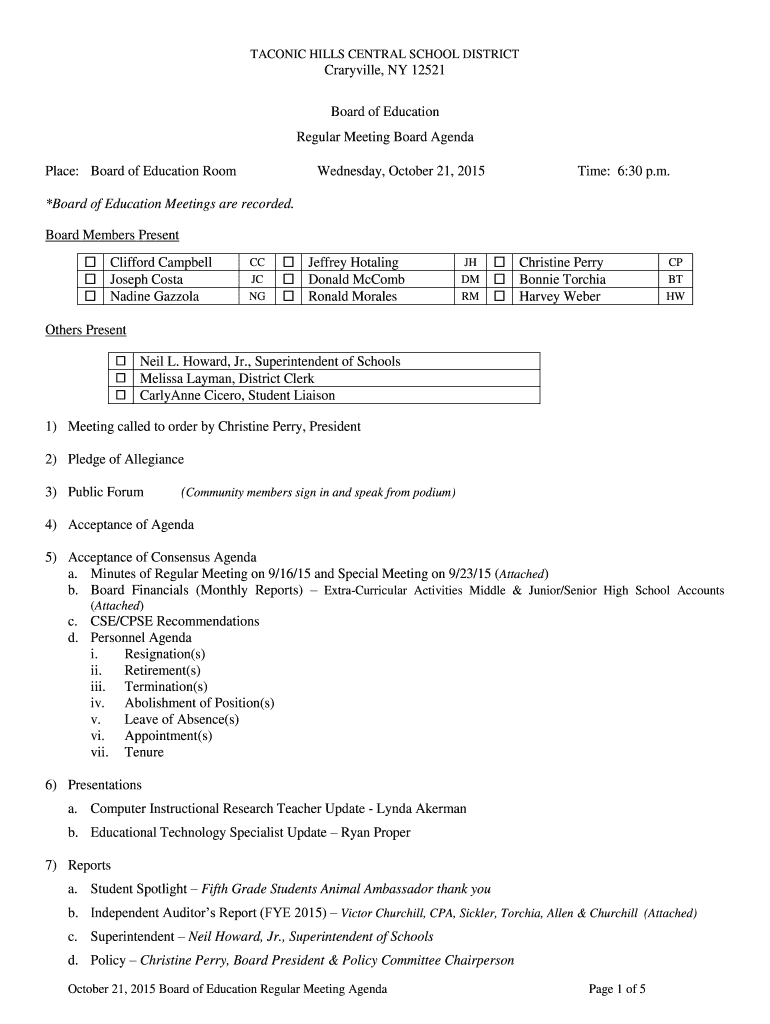 TACONIC HILLS CENTRAL SCHOOL DISTRICT
Craryville, NY 12521

Board of Education
Regular Meeting Board Agenda

Place: Board of Education Room Wednesday, October 21, 2015 Time: 6:30 p.m.

*Board of Education Meetings are recorded.

Board Members Present

| ☐ | Clifford Campbell | CC | ☐ | Jeffrey Hotaling | JH | ☐ | Christine Perry | CP |
|---|---|---|---|---|---|---|---|---|
| ☐ | Joseph Costa | JC | ☐ | Donald McComb | DM | ☐ | Bonnie Torchia | BT |
| ☐ | Nadine Gazzola | NG | ☐ | Ronald Morales | RM | ☐ | Harvey Weber | HW |

Others Present

| ☐ | Neil L. Howard, Jr., Superintendent of Schools |
|---|---|
| ☐ | Melissa Layman, District Clerk |
| ☐ | CarlyAnne Cicero, Student Liaison |

1) Meeting called to order by Christine Perry, President

2) Pledge of Allegiance

3) Public Forum (Community members sign in and speak from podium)

4) Acceptance of Agenda

5) Acceptance of Consensus Agenda
a. Minutes of Regular Meeting on 9/16/15 and Special Meeting on 9/23/15 (Attached)
b. Board Financials (Monthly Reports) – Extra-Curricular Activities Middle & Junior/Senior High School Accounts (Attached)
c. CSE/CPSE Recommendations
d. Personnel Agenda
i. Resignation(s)
ii. Retirement(s)
iii. Termination(s)
iv. Abolishment of Position(s)
v. Leave of Absence(s)
vi. Appointment(s)
vii. Tenure

6) Presentations
a. Computer Instructional Research Teacher Update - Lynda Akerman
b. Educational Technology Specialist Update – Ryan Proper

7) Reports
a. Student Spotlight – Fifth Grade Students Animal Ambassador thank you
b. Independent Auditor's Report (FYE 2015) – Victor Churchill, CPA, Sickler, Torchia, Allen & Churchill (Attached)
c. Superintendent – Neil Howard, Jr., Superintendent of Schools
d. Policy – Christine Perry, Board President & Policy Committee Chairperson

October 21, 2015 Board of Education Regular Meeting Agenda Page 1 of 5